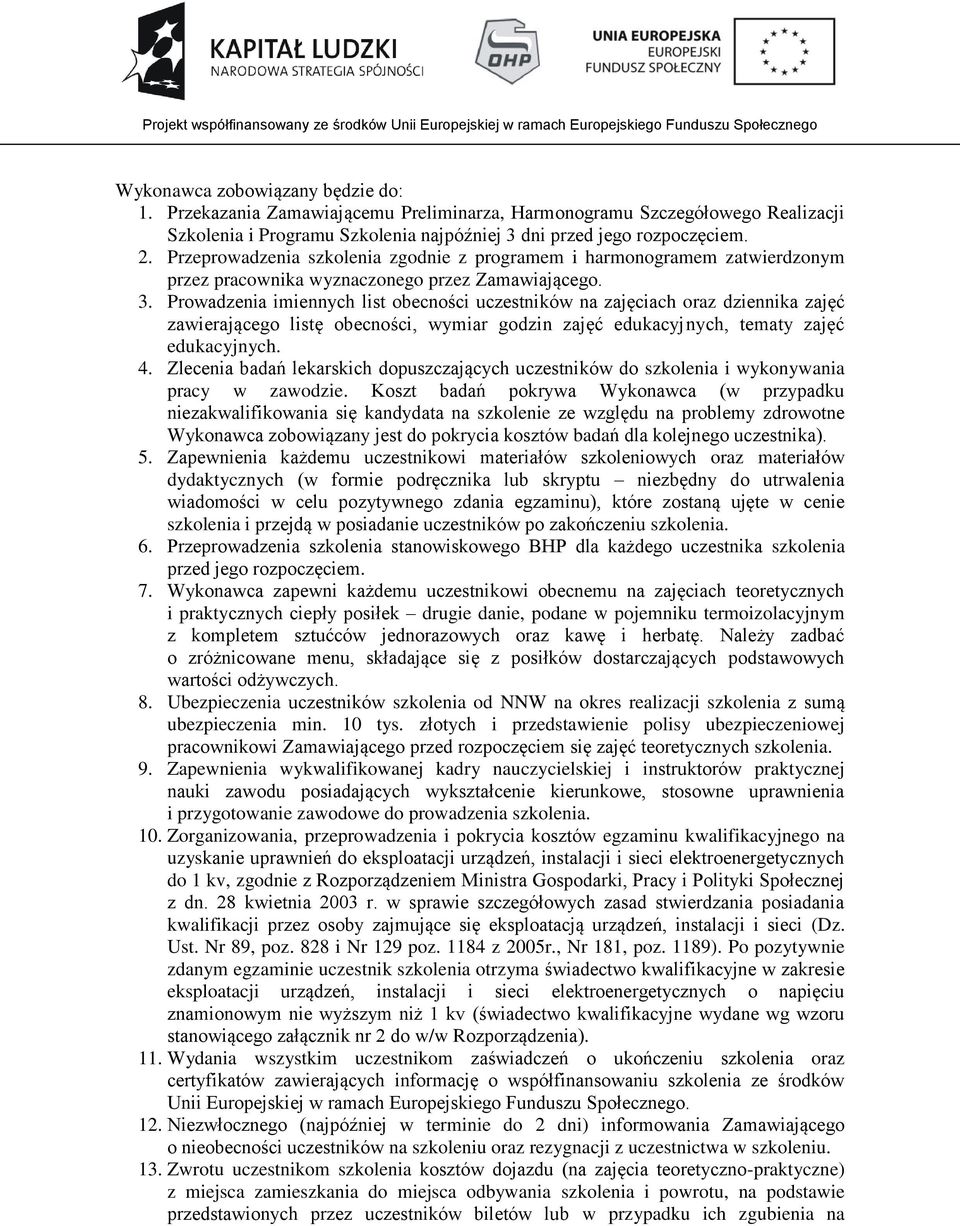 KAPITAŁ LUDZKI
NARODOWA STRATEGIA SPÓJNOŚCI

OHP

UNIA EUROPEJSKA
EUROPEJSKI
FUNDUSZ SPOŁECZNY

Projekt współfinansowany ze środków Unii Europejskiej w ramach Europejskiego Funduszu Społecznego

Wykonawca zobowiązany będzie do:
1. Przekazania Zamawiającemu Preliminarza, Harmonogramu Szczegółowego Realizacji Szkolenia i Programu Szkolenia najpóźniej 3 dni przed jego rozpoczęciem.
2. Przeprowadzenia szkolenia zgodnie z programem i harmonogramem zatwierdzonym przez pracownika wyznaczonego przez Zamawiającego.
3. Prowadzenia imiennych list obecności uczestników na zajęciach oraz dziennika zajęć zawierającego listę obecności, wymiar godzin zajęć edukacyjnych, tematy zajęć edukacyjnych.
4. Zlecenia badań lekarskich dopuszczających uczestników do szkolenia i wykonywania pracy w zawodzie. Koszt badań pokrywa Wykonawca (w przypadku niezakwalifikowania się kandydata na szkolenie ze względu na problemy zdrowotne Wykonawca zobowiązany jest do pokrycia kosztów badań dla kolejnego uczestnika).
5. Zapewnienia każdemu uczestnikowi materiałów szkoleniowych oraz materiałów dydaktycznych (w formie podręcznika lub skryptu – niezbędny do utrwalenia wiadomości w celu pozytywnego zdania egzaminu), które zostaną ujęte w cenie szkolenia i przejdą w posiadanie uczestników po zakończeniu szkolenia.
6. Przeprowadzenia szkolenia stanowiskowego BHP dla każdego uczestnika szkolenia przed jego rozpoczęciem.
7. Wykonawca zapewni każdemu uczestnikowi obecnemu na zajęciach teoretycznych i praktycznych ciepły posiłek – drugie danie, podane w pojemniku termoizolacyjnym z kompletem sztućców jednorazowych oraz kawę i herbatę. Należy zadbać o zróżnicowane menu, składające się z posiłków dostarczających podstawowych wartości odżywczych.
8. Ubezpieczenia uczestników szkolenia od NNW na okres realizacji szkolenia z sumą ubezpieczenia min. 10 tys. złotych i przedstawienie polisy ubezpieczeniowej pracownikowi Zamawiającego przed rozpoczęciem się zajęć teoretycznych szkolenia.
9. Zapewnienia wykwalifikowanej kadry nauczycielskiej i instruktorów praktycznej nauki zawodu posiadających wykształcenie kierunkowe, stosowne uprawnienia i przygotowanie zawodowe do prowadzenia szkolenia.
10. Zorganizowania, przeprowadzenia i pokrycia kosztów egzaminu kwalifikacyjnego na uzyskanie uprawnień do eksploatacji urządzeń, instalacji i sieci elektroenergetycznych do 1 kv, zgodnie z Rozporządzeniem Ministra Gospodarki, Pracy i Polityki Społecznej z dn. 28 kwietnia 2003 r. w sprawie szczegółowych zasad stwierdzania posiadania kwalifikacji przez osoby zajmujące się eksploatacją urządzeń, instalacji i sieci (Dz. Ust. Nr 89, poz. 828 i Nr 129 poz. 1184 z 2005r., Nr 181, poz. 1189). Po pozytywnie zdanym egzaminie uczestnik szkolenia otrzyma świadectwo kwalifikacyjne w zakresie eksploatacji urządzeń, instalacji i sieci elektroenergetycznych o napięciu znamionowym nie wyższym niż 1 kv (świadectwo kwalifikacyjne wydane wg wzoru stanowiącego załącznik nr 2 do w/w Rozporządzenia).
11. Wydania wszystkim uczestnikom zaświadczeń o ukończeniu szkolenia oraz certyfikatów zawierających informację o współfinansowaniu szkolenia ze środków Unii Europejskiej w ramach Europejskiego Funduszu Społecznego.
12. Niezwłocznego (najpóźniej w terminie do 2 dni) informowania Zamawiającego o nieobecności uczestników na szkoleniu oraz rezygnacji z uczestnictwa w szkoleniu.
13. Zwrotu uczestnikom szkolenia kosztów dojazdu (na zajęcia teoretyczno-praktyczne) z miejsca zamieszkania do miejsca odbywania szkolenia i powrotu, na podstawie przedstawionych przez uczestników biletów lub w przypadku ich zgubienia na